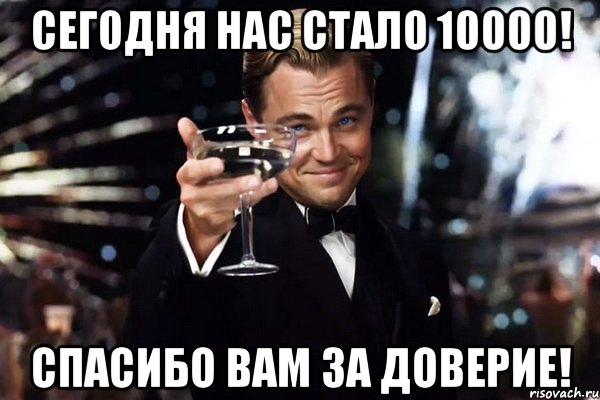 СЕГОДНЯ НАС СТАЛО 10000!

СПАСИБО ВАМ ЗА ДОВЕРИЕ!

risovach.ru